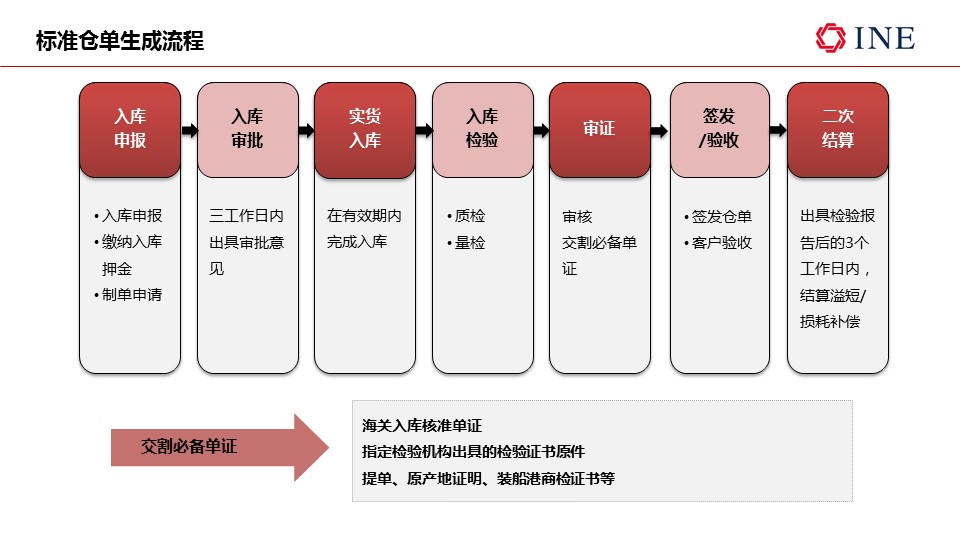 标准仓单生成流程

INE

入库申报

• 入库申报
• 缴纳入库押金
• 制单申请

入库审批

三工作日内出具审批意见

实货入库

在有效期内完成入库

入库检验

• 质检
• 量检

审证

审核交割必备单证

签发/验收

• 签发仓单
• 客户验收

二次结算

出具检验报告后的3个工作日内，结算溢短/损耗补偿

交割必备单证

海关入库核准单证
指定检验机构出具的检验证书原件
提单、原产地证明、装船港商检证书等